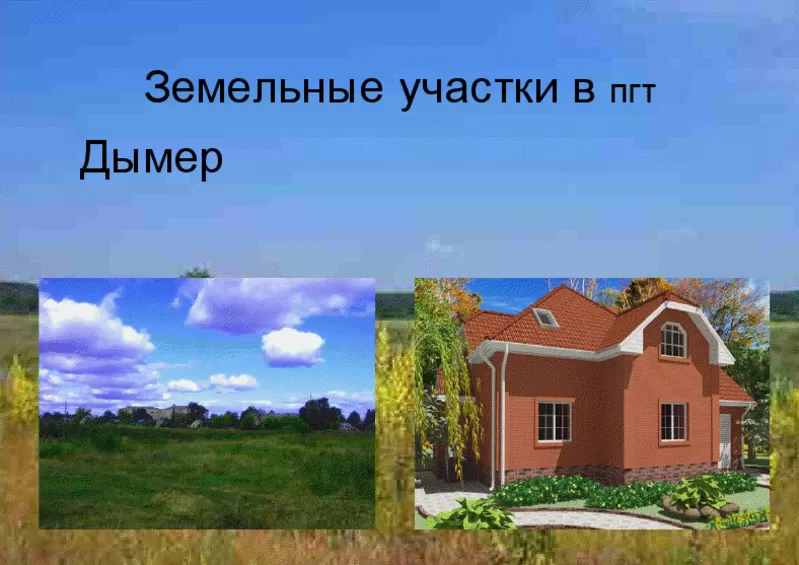 Земельные участки в пгт Дымер